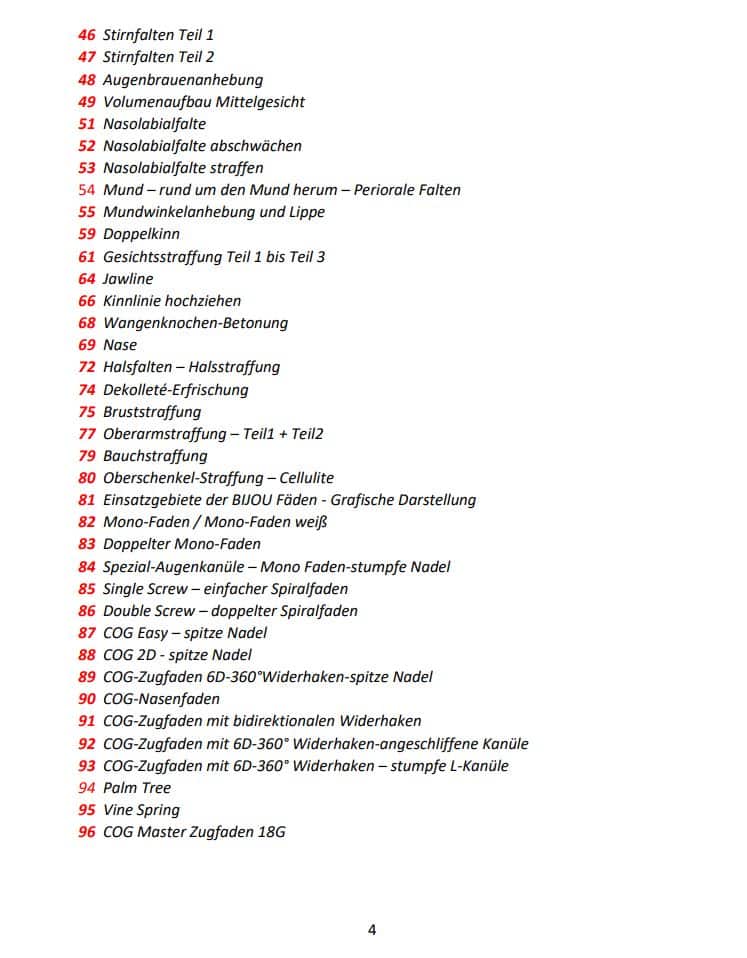 46 Stirnfalten Teil 1
47 Stirnfalten Teil 2
48 Augenbrauenanhebung
49 Volumenaufbau Mittelgesicht
51 Nasolabialfalte
52 Nasolabialfalte abschwächen
53 Nasolabialfalte straffen
54 Mund – rund um den Mund herum – Periorale Falten
55 Mundwinkelanhebung und Lippe
59 Doppelkinn
61 Gesichtsstraffung Teil 1 bis Teil 3
64 Jawline
66 Kinnlinie hochziehen
68 Wangenknochen-Betonung
69 Nase
72 Halsfalten – Halsstraffung
74 Dekolleté-Erfrischung
75 Bruststraffung
77 Oberarmstraffung – Teil1 + Teil2
79 Bauchstraffung
80 Oberschenkel-Straffung – Cellulite
81 Einsatzgebiete der BIJOU Fäden - Grafische Darstellung
82 Mono-Faden / Mono-Faden weiß
83 Doppelter Mono-Faden
84 Spezial-Augenkanüle – Mono Faden-stumpfe Nadel
85 Single Screw – einfacher Spiralfaden
86 Double Screw – doppelter Spiralfaden
87 COG Easy – spitze Nadel
88 COG 2D - spitze Nadel
89 COG-Zugfaden 6D-360°Widerhaken-spitze Nadel
90 COG-Nasenfaden
91 COG-Zugfaden mit bidirektionalen Widerhaken
92 COG-Zugfaden mit 6D-360° Widerhaken-angeschliffene Kanüle
93 COG-Zugfaden mit 6D-360° Widerhaken – stumpfe L-Kanüle
94 Palm Tree
95 Vine Spring
96 COG Master Zugfaden 18G

4